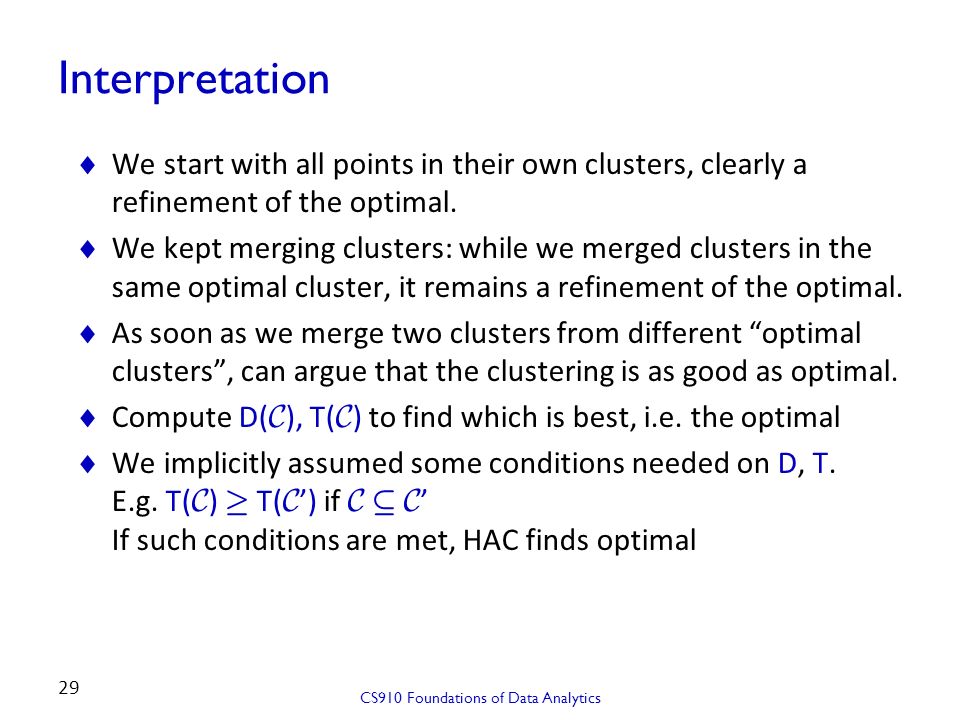 Interpretation

♦ We start with all points in their own clusters, clearly a refinement of the optimal.

♦ We kept merging clusters: while we merged clusters in the same optimal cluster, it remains a refinement of the optimal.

♦ As soon as we merge two clusters from different “optimal clusters”, can argue that the clustering is as good as optimal.

♦ Compute D($\mathcal{C}$), T($\mathcal{C}$) to find which is best, i.e. the optimal

♦ We implicitly assumed some conditions needed on D, T.
E.g. T($\mathcal{C}$) $\geq$ T($\mathcal{C}$’) if $\mathcal{C} \subseteq \mathcal{C}$’
If such conditions are met, HAC finds optimal

29

CS910 Foundations of Data Analytics